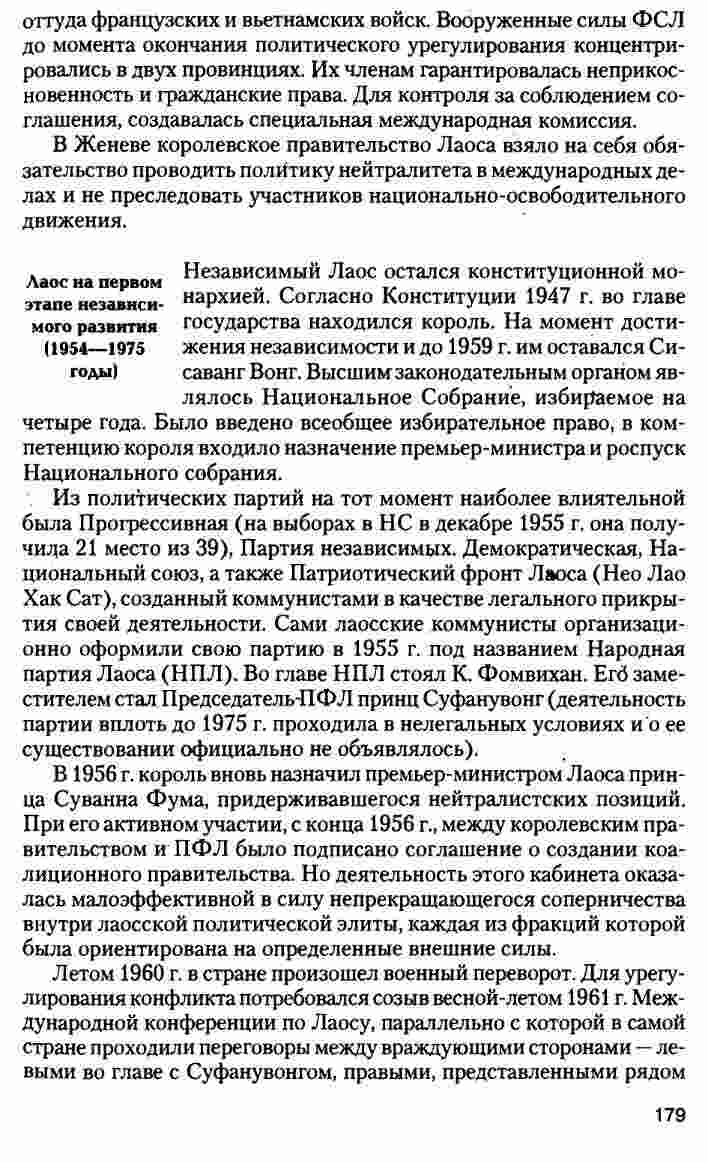 оттуда французских и вьетнамских войск. Вооруженные силы ФСЛ до момента окончания политического урегулирования концентрировались в двух провинциях. Их членам гарантировалась неприкосновенность и гражданские права. Для контроля за соблюдением соглашения, создавалась специальная международная комиссия.

В Женеве королевское правительство Лаоса взяло на себя обязательство проводить политику нейтралитета в международных делах и не преследовать участников национально-освободительного движения.

Лаос на первом этапе независимого развития (1954—1975 годы)

Независимый Лаос остался конституционной монархией. Согласно Конституции 1947 г. во главе государства находился король. На момент достижения независимости и до 1959 г. им оставался Сисаванг Вонг. Высшим законодательным органом являлось Национальное Собрание, избираемое на четыре года. Было введено всеобщее избирательное право, в компетенцию короля входило назначение премьер-министра и роспуск Национального собрания.

Из политических партий на тот момент наиболее влиятельной была Прогрессивная (на выборах в НС в декабре 1955 г. она получила 21 место из 39), Партия независимых. Демократическая, Национальный союз, а также Патриотический фронт Лаоса (Нео Лао Хак Сат), созданный коммунистами в качестве легального прикрытия своей деятельности. Сами лаосские коммунисты организационно оформили свою партию в 1955 г. под названием Народная партия Лаоса (НПЛ). Во главе НПЛ стоял К. Фомвихан. Его заместителем стал Председатель ПФЛ принц Суфанувонг (деятельность партии вплоть до 1975 г. проходила в нелегальных условиях и о ее существовании официально не объявлялось).

В 1956 г. король вновь назначил премьер-министром Лаоса принца Суванна Фума, придерживавшегося нейтралистских позиций. При его активном участии, с конца 1956 г., между королевским правительством и ПФЛ было подписано соглашение о создании коалиционного правительства. Но деятельность этого кабинета оказалась малоэффективной в силу непрекращающегося соперничества внутри лаосской политической элиты, каждая из фракций которой была ориентирована на определенные внешние силы.

Летом 1960 г. в стране произошел военный переворот. Для урегулирования конфликта потребовался созыв весной-летом 1961 г. Международной конференции по Лаосу, параллельно с которой в самой стране проходили переговоры между враждующими сторонами — левыми во главе с Суфанувонгом, правыми, представленными рядом

179